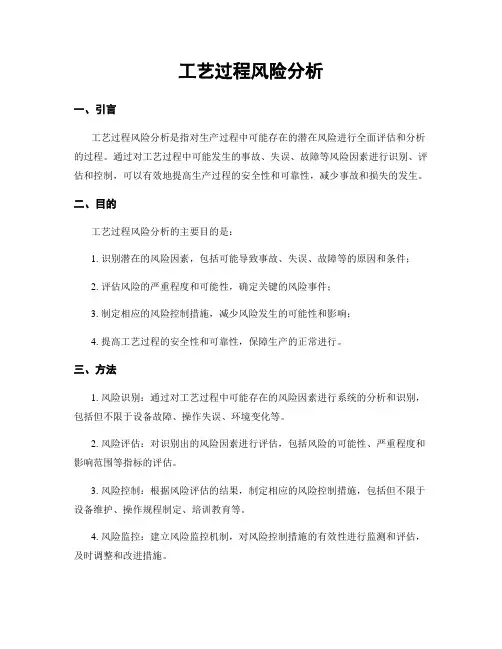 工艺过程风险分析

一、引言

工艺过程风险分析是指对生产过程中可能存在的潜在风险进行全面评估和分析的过程。通过对工艺过程中可能发生的事故、失误、故障等风险因素进行识别、评估和控制，可以有效地提高生产过程的安全性和可靠性，减少事故和损失的发生。

二、目的

工艺过程风险分析的主要目的是：

1. 识别潜在的风险因素，包括可能导致事故、失误、故障等的原因和条件；

2. 评估风险的严重程度和可能性，确定关键的风险事件；

3. 制定相应的风险控制措施，减少风险发生的可能性和影响；

4. 提高工艺过程的安全性和可靠性，保障生产的正常进行。

三、方法

1. 风险识别：通过对工艺过程中可能存在的风险因素进行系统的分析和识别，包括但不限于设备故障、操作失误、环境变化等。

2. 风险评估：对识别出的风险因素进行评估，包括风险的可能性、严重程度和影响范围等指标的评估。

3. 风险控制：根据风险评估的结果，制定相应的风险控制措施，包括但不限于设备维护、操作规程制定、培训教育等。

4. 风险监控：建立风险监控机制，对风险控制措施的有效性进行监测和评估，及时调整和改进措施。